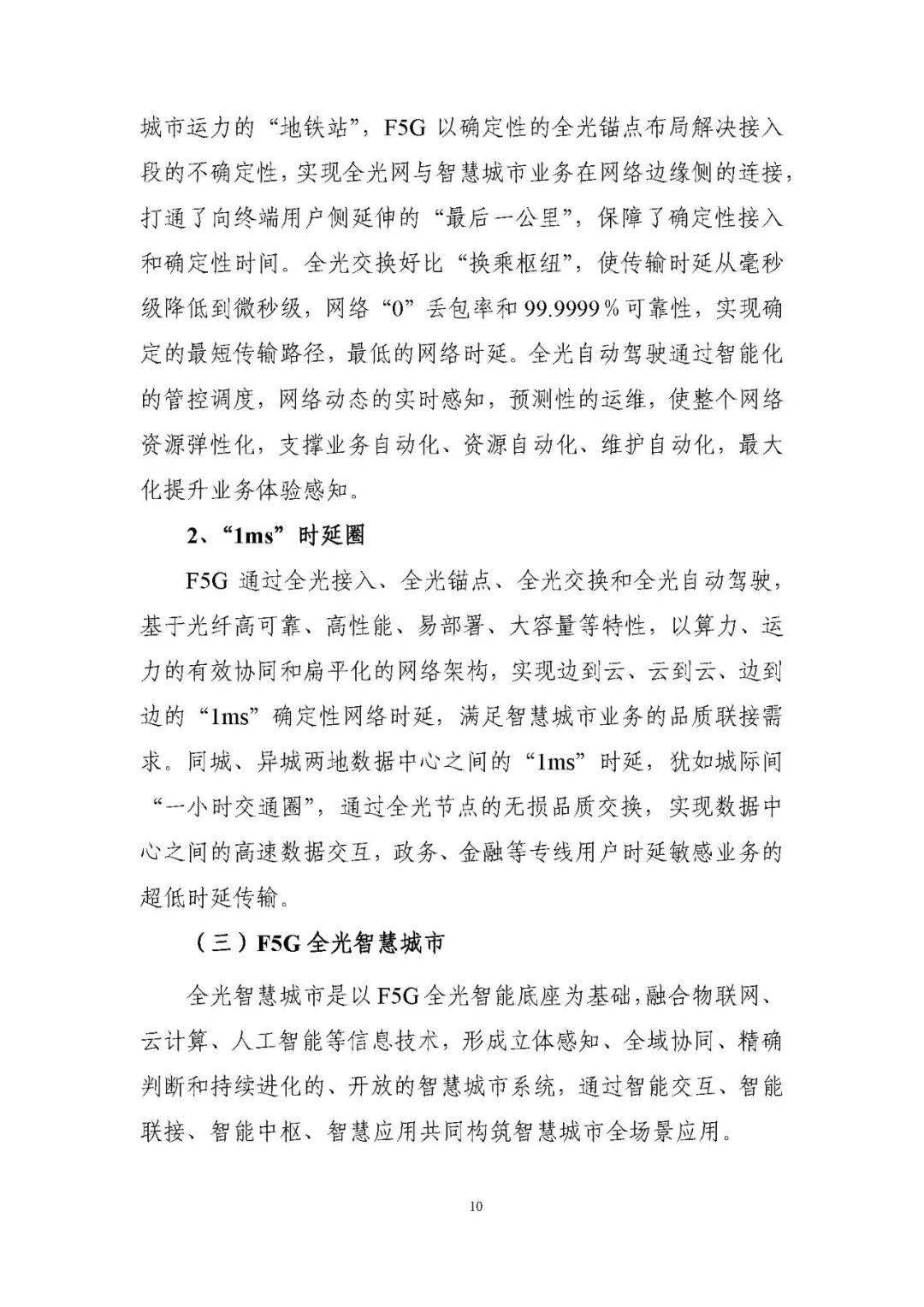 城市运力的“地铁站”，F5G 以确定性的全光锚点布局解决接入段的不确定性，实现全光网与智慧城市业务在网络边缘侧的连接，打通了向终端用户侧延伸的“最后一公里”，保障了确定性接入和确定性时间。全光交换好比“换乘枢纽”，使传输时延从毫秒级降低到微秒级，网络“0”丢包率和 99.9999％可靠性，实现确定的最短传输路径，最低的网络时延。全光自动驾驶通过智能化的管控调度，网络动态的实时感知，预测性的运维，使整个网络资源弹性化，支撑业务自动化、资源自动化、维护自动化，最大化提升业务体验感知。

2、“1ms”时延圈

F5G 通过全光接入、全光锚点、全光交换和全光自动驾驶，基于光纤高可靠、高性能、易部署、大容量等特性，以算力、运力的有效协同和扁平化的网络架构，实现边到云、云到云、边到边的“1ms”确定性网络时延，满足智慧城市业务的品质联接需求。同城、异城两地数据中心之间的“1ms”时延，犹如城际间“一小时交通圈”，通过全光节点的无损品质交换，实现数据中心之间的高速数据交互，政务、金融等专线用户时延敏感业务的超低时延传输。

（三）F5G 全光智慧城市

全光智慧城市是以 F5G 全光智能底座为基础，融合物联网、云计算、人工智能等信息技术，形成立体感知、全域协同、精确判断和持续进化的、开放的智慧城市系统，通过智能交互、智能联接、智能中枢、智慧应用共同构筑智慧城市全场景应用。

10